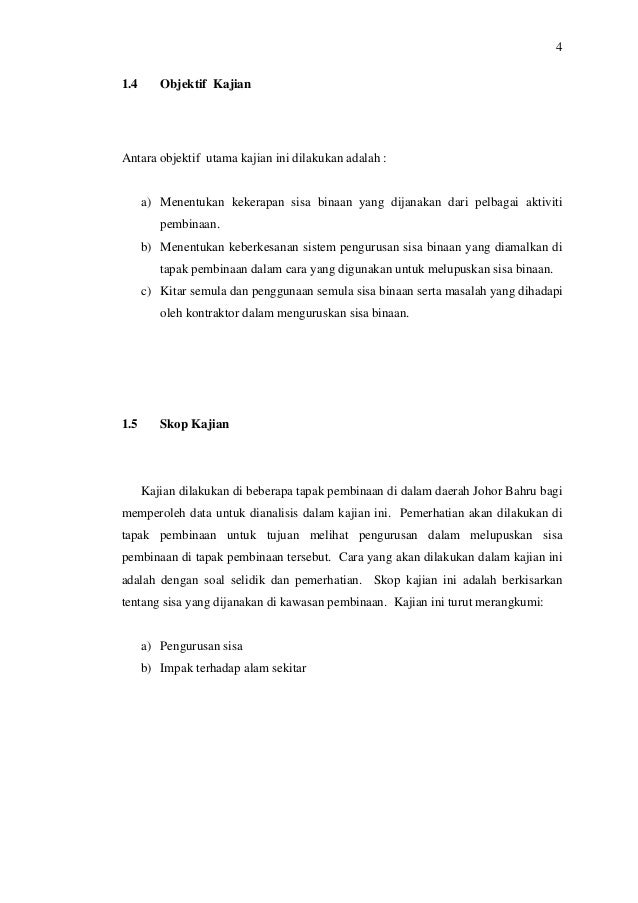 4

1.4 Objektif Kajian

Antara objektif utama kajian ini dilakukan adalah :

a) Menentukan kekerapan sisa binaan yang dijanakan dari pelbagai aktiviti pembinaan.
b) Menentukan keberkesanan sistem pengurusan sisa binaan yang diamalkan di tapak pembinaan dalam cara yang digunakan untuk melupuskan sisa binaan.
c) Kitar semula dan penggunaan semula sisa binaan serta masalah yang dihadapi oleh kontraktor dalam menguruskan sisa binaan.

1.5 Skop Kajian

Kajian dilakukan di beberapa tapak pembinaan di dalam daerah Johor Bahru bagi memperoleh data untuk dianalisis dalam kajian ini. Pemerhatian akan dilakukan di tapak pembinaan untuk tujuan melihat pengurusan dalam melupuskan sisa pembinaan di tapak pembinaan tersebut. Cara yang akan dilakukan dalam kajian ini adalah dengan soal selidik dan pemerhatian. Skop kajian ini adalah berkisarkan tentang sisa yang dijanakan di kawasan pembinaan. Kajian ini turut merangkumi:

a) Pengurusan sisa
b) Impak terhadap alam sekitar